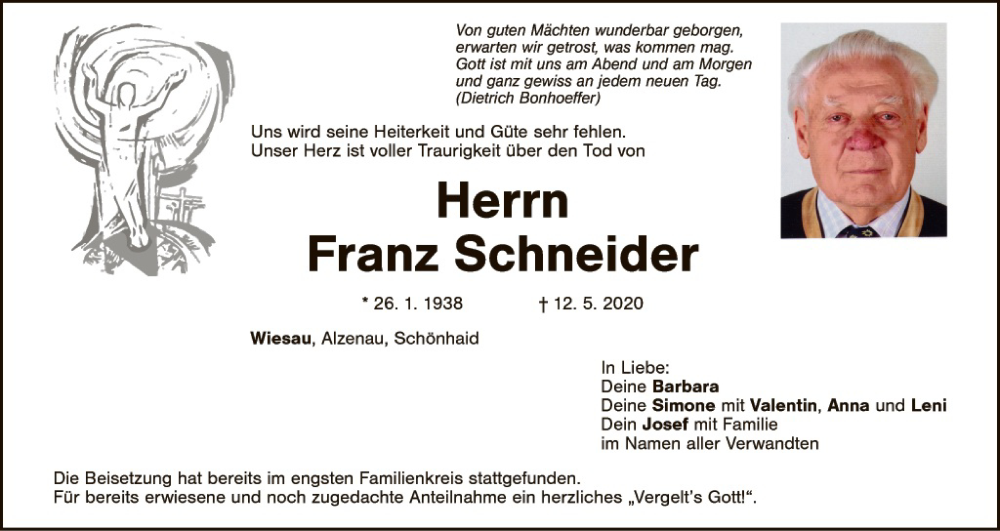 Von guten Mächten wunderbar geborgen, erwarten wir getrost, was kommen mag. Gott ist mit uns am Abend und am Morgen und ganz gewiss an jedem neuen Tag. (Dietrich Bonhoeffer)

Uns wird seine Heiterkeit und Güte sehr fehlen. Unser Herz ist voller Traurigkeit über den Tod von

Herrn
Franz Schneider

* 26. 1. 1938 † 12. 5. 2020

Wiesau, Alzenau, Schönhaid

In Liebe:
Deine Barbara
Deine Simone mit Valentin, Anna und Leni
Dein Josef mit Familie
im Namen aller Verwandten

Die Beisetzung hat bereits im engsten Familienkreis stattgefunden.
Für bereits erwiesene und noch zugedachte Anteilnahme ein herzliches „Vergelt's Gott!".